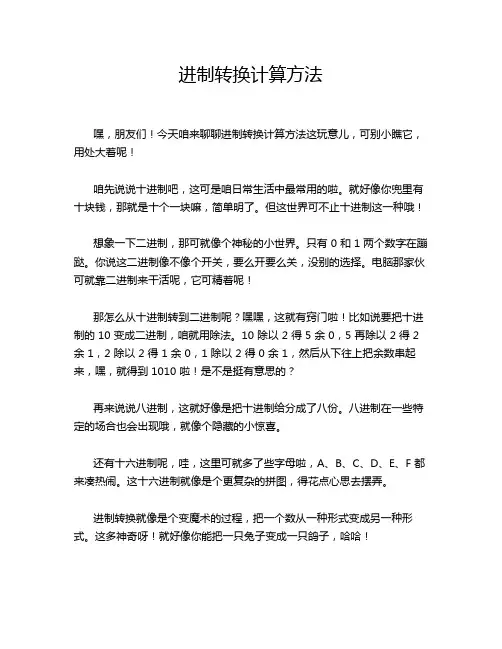 进制转换计算方法

嘿，朋友们！今天咱来聊聊进制转换计算方法这玩意儿，可别小瞧它，用处大着呢！

咱先说说十进制吧，这可是咱日常生活中最常用的啦。就好像你兜里有十块钱，那就是十个一块嘛，简单明了。但这世界可不止十进制这一种哦！

想象一下二进制，那可就像个神秘的小世界。只有 0 和 1 两个数字在蹦跶。你说这二进制像不像个开关，要么开要么关，没别的选择。电脑那家伙可就靠二进制来干活呢，它可精着呢！

那怎么从十进制转到二进制呢？嘿嘿，这就有窍门啦！比如说要把十进制的 10 变成二进制，咱就用除法。10 除以 2 得 5 余 0，5 再除以 2 得 2 余 1，2 除以 2 得 1 余 0，1 除以 2 得 0 余 1，然后从下往上把余数串起来，嘿，就得到 1010 啦！是不是挺有意思的？

再来说说八进制，这就好像是把十进制给分成了八份。八进制在一些特定的场合也会出现哦，就像个隐藏的小惊喜。

还有十六进制呢，哇，这里可就多了些字母啦，A、B、C、D、E、F 都来凑热闹。这十六进制就像是个更复杂的拼图，得花点心思去摆弄。

进制转换就像是个变魔术的过程，把一个数从一种形式变成另一种形式。这多神奇呀！就好像你能把一只兔子变成一只鸽子，哈哈！